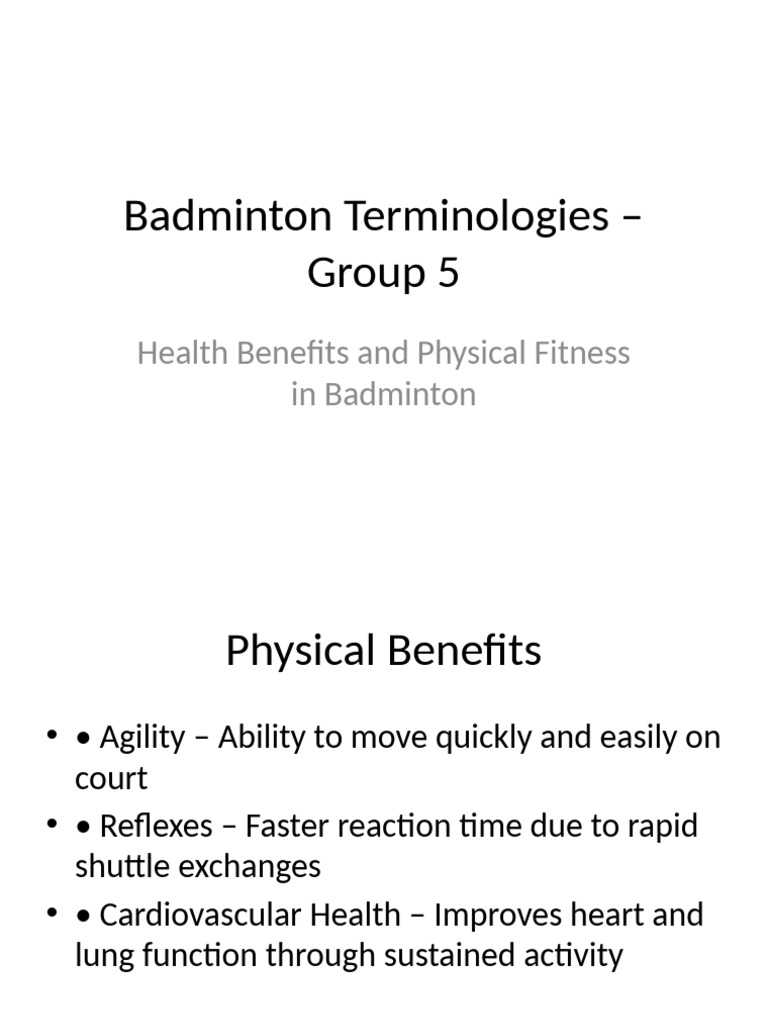 Badminton Terminologies – Group 5

Health Benefits and Physical Fitness in Badminton

Physical Benefits

• • Agility – Ability to move quickly and easily on court
• • Reflexes – Faster reaction time due to rapid shuttle exchanges
• • Cardiovascular Health – Improves heart and lung function through sustained activity